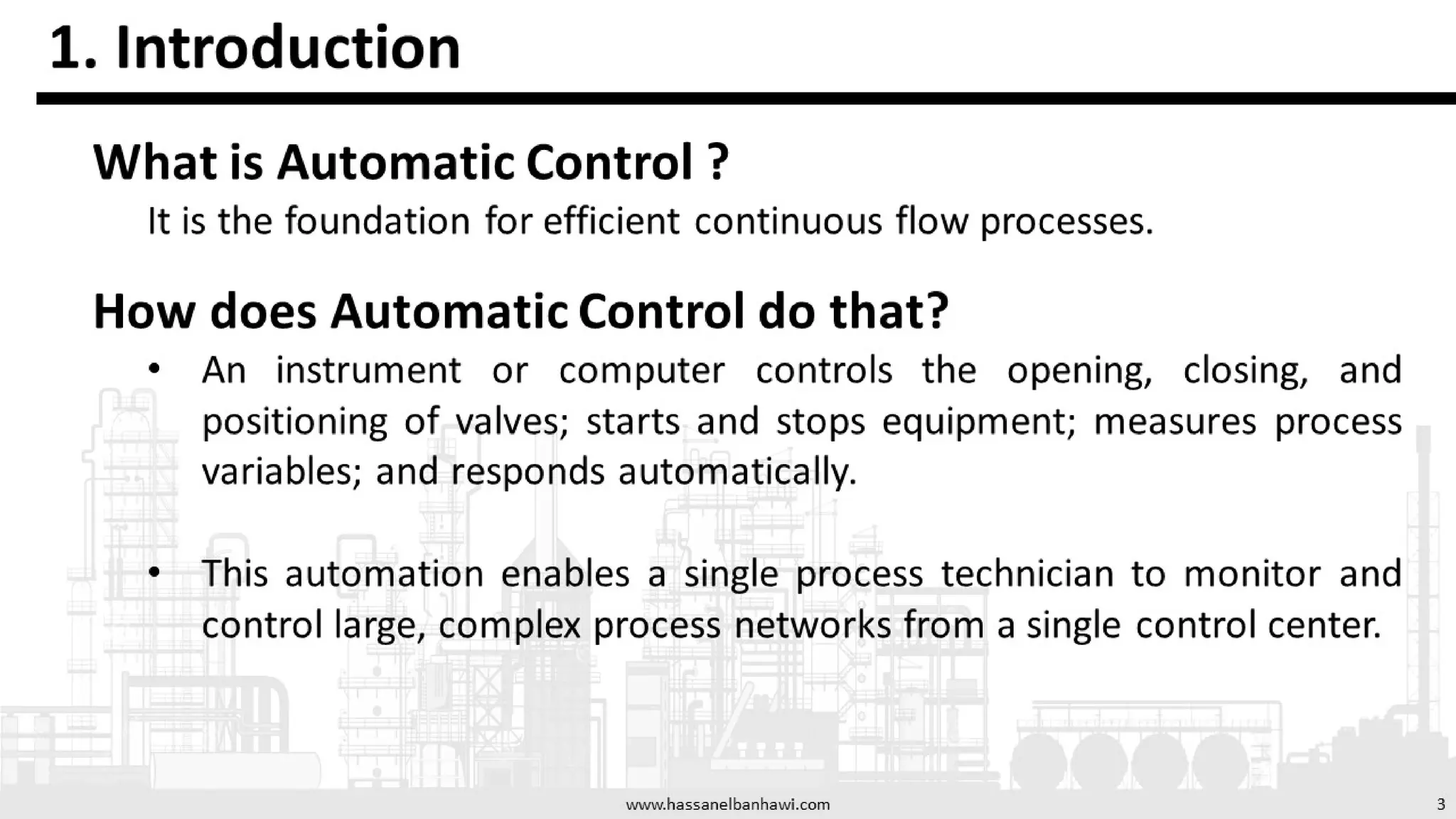 1. Introduction

What is Automatic Control ?

It is the foundation for efficient continuous flow processes.

How does Automatic Control do that?

• An instrument or computer controls the opening, closing, and positioning of valves; starts and stops equipment; measures process variables; and responds automatically.

• This automation enables a single process technician to monitor and control large, complex process networks from a single control center.

www.hassanelbanhawi.com

3